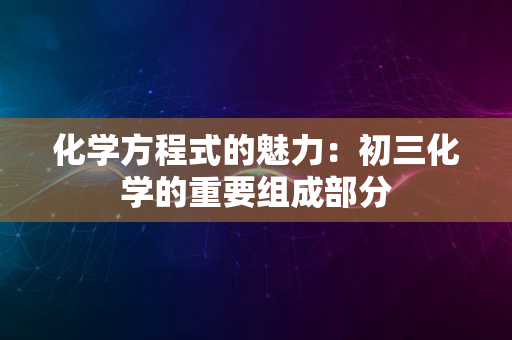 化学方程式的魅力：初三化学的重要组成部分